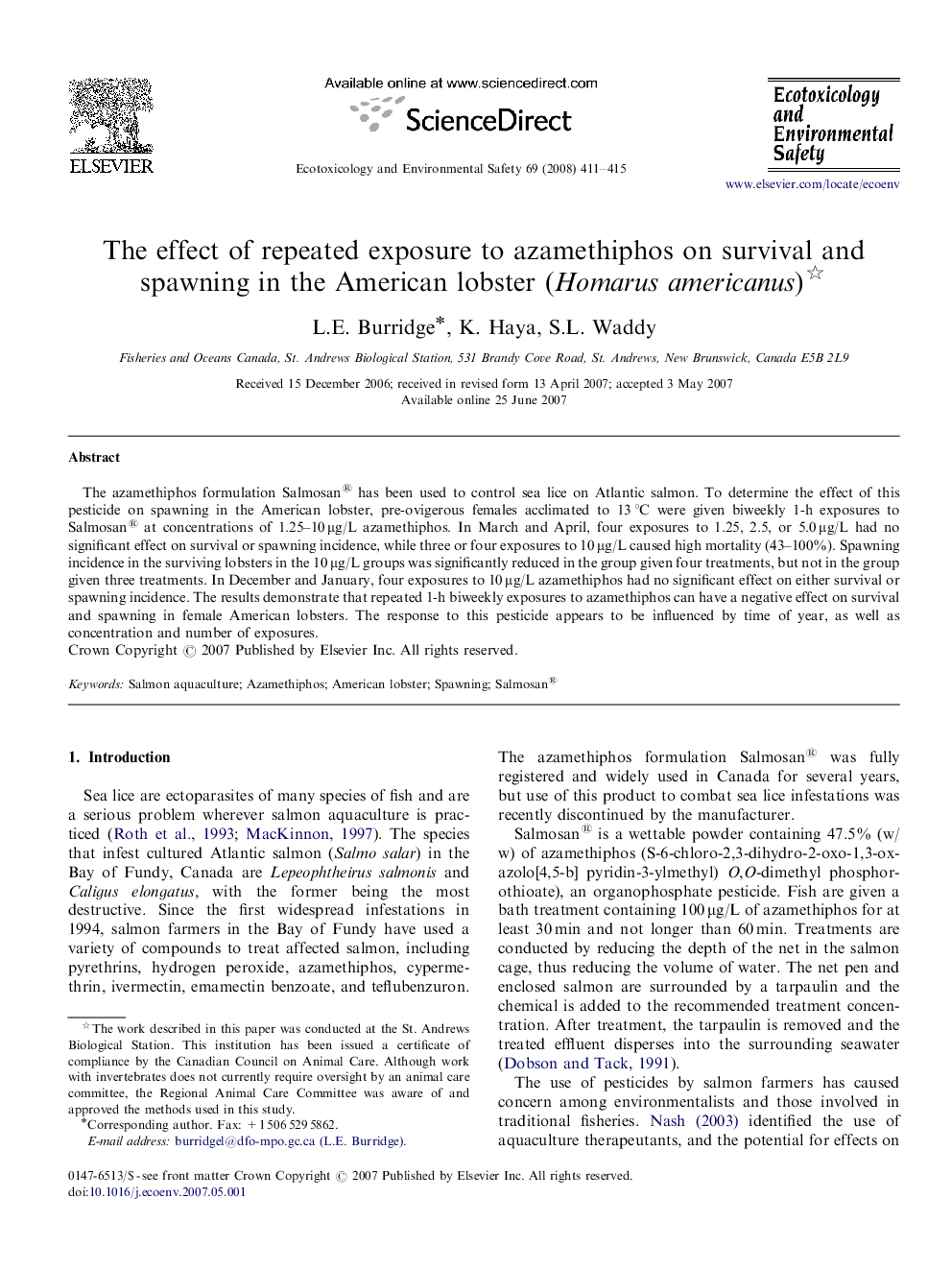 ELSEVIER

Available online at www.sciencedirect.com

ScienceDirect

Ecotoxicology and Environmental Safety 69 (2008) 411–415

Ecotoxicology and Environmental Safety

www.elsevier.com/locate/ecoenv

The effect of repeated exposure to azamethiphos on survival and spawning in the American lobster (Homarus americanus)☆

L.E. Burridge*, K. Haya, S.L. Waddy

Fisheries and Oceans Canada, St. Andrews Biological Station, 531 Brandy Cove Road, St. Andrews, New Brunswick, Canada E5B 2L9

Received 15 December 2006; received in revised form 13 April 2007; accepted 3 May 2007
Available online 25 June 2007

Abstract

The azamethiphos formulation Salmosan® has been used to control sea lice on Atlantic salmon. To determine the effect of this pesticide on spawning in the American lobster, pre-ovigerous females acclimated to 13 °C were given biweekly 1-h exposures to Salmosan® at concentrations of 1.25–10 μg/L azamethiphos. In March and April, four exposures to 1.25, 2.5, or 5.0 μg/L had no significant effect on survival or spawning incidence, while three or four exposures to 10 μg/L caused high mortality (43–100%). Spawning incidence in the surviving lobsters in the 10 μg/L groups was significantly reduced in the group given four treatments, but not in the group given three treatments. In December and January, four exposures to 10 μg/L azamethiphos had no significant effect on either survival or spawning incidence. The results demonstrate that repeated 1-h biweekly exposures to azamethiphos can have a negative effect on survival and spawning in female American lobsters. The response to this pesticide appears to be influenced by time of year, as well as concentration and number of exposures.
Crown Copyright © 2007 Published by Elsevier Inc. All rights reserved.

Keywords: Salmon aquaculture; Azamethiphos; American lobster; Spawning; Salmosan®

1. Introduction

Sea lice are ectoparasites of many species of fish and are a serious problem wherever salmon aquaculture is practiced (Roth et al., 1993; MacKinnon, 1997). The species that infest cultured Atlantic salmon (Salmo salar) in the Bay of Fundy, Canada are Lepeophtheirus salmonis and Caligus elongatus, with the former being the most destructive. Since the first widespread infestations in 1994, salmon farmers in the Bay of Fundy have used a variety of compounds to treat affected salmon, including pyrethrins, hydrogen peroxide, azamethiphos, cypermethrin, ivermectin, emamectin benzoate, and teflubenzuron.

☆The work described in this paper was conducted at the St. Andrews Biological Station. This institution has been issued a certificate of compliance by the Canadian Council on Animal Care. Although work with invertebrates does not currently require oversight by an animal care committee, the Regional Animal Care Committee was aware of and approved the methods used in this study.
*Corresponding author. Fax: +1 506 529 5862.
E-mail address: burridgel@dfo-mpo.gc.ca (L.E. Burridge).

The azamethiphos formulation Salmosan® was fully registered and widely used in Canada for several years, but use of this product to combat sea lice infestations was recently discontinued by the manufacturer.

Salmosan® is a wettable powder containing 47.5% (w/w) of azamethiphos (S-6-chloro-2,3-dihydro-2-oxo-1,3-oxazolo[4,5-b] pyridin-3-ylmethyl) O,O-dimethyl phosphorothioate), an organophosphate pesticide. Fish are given a bath treatment containing 100 μg/L of azamethiphos for at least 30 min and not longer than 60 min. Treatments are conducted by reducing the depth of the net in the salmon cage, thus reducing the volume of water. The net pen and enclosed salmon are surrounded by a tarpaulin and the chemical is added to the recommended treatment concentration. After treatment, the tarpaulin is removed and the treated effluent disperses into the surrounding seawater (Dobson and Tack, 1991).

The use of pesticides by salmon farmers has caused concern among environmentalists and those involved in traditional fisheries. Nash (2003) identified the use of aquaculture therapeutants, and the potential for effects on

0147-6513/$ - see front matter Crown Copyright © 2007 Published by Elsevier Inc. All rights reserved.
doi:10.1016/j.ecoenv.2007.05.001